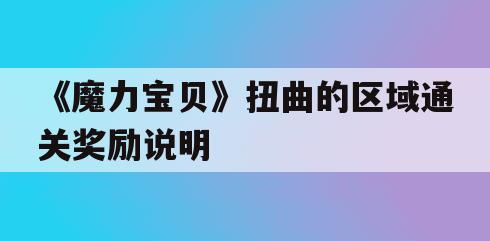 《魔力宝贝》扭曲的区域通关奖励说明